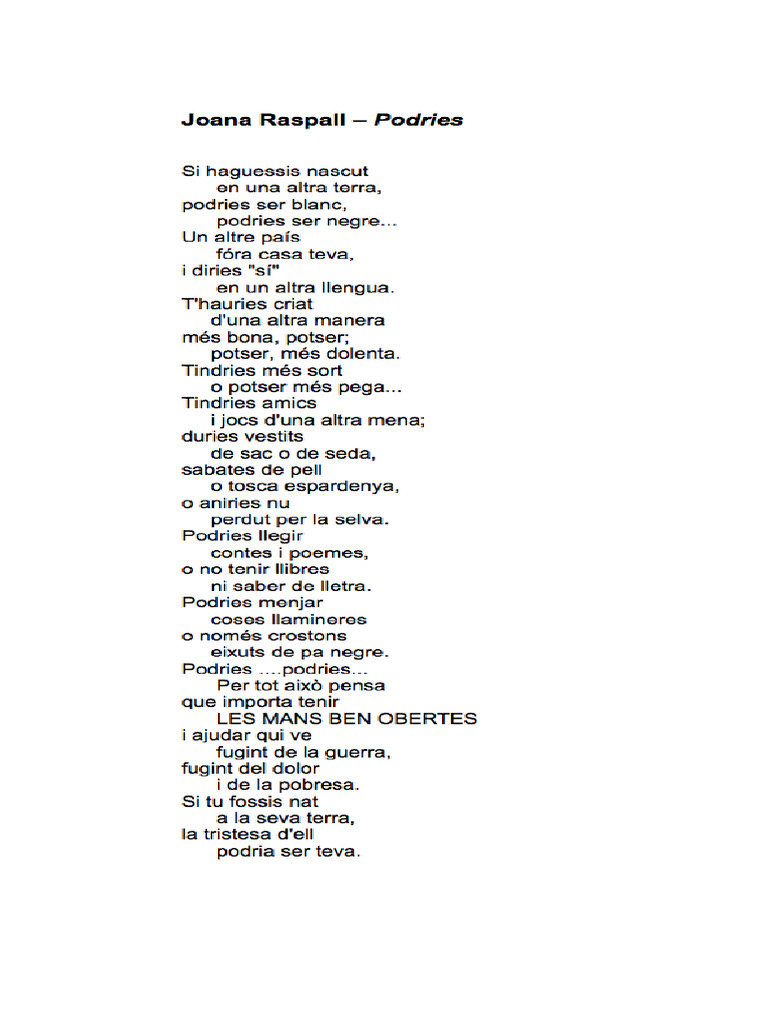 Joana Raspall – Podries

Si haguessis nascut
en una altra terra,
podries ser blanc,
podries ser negre...
Un altre país
fóra casa teva,
i diries "sí"
en un altra llengua.
T'hauries criat
d'una altra manera
més bona, potser;
potser, més dolenta.
Tindries més sort
o potser més pega...
Tindries amics
i jocs d'una altra mena;
duries vestits
de sac o de seda,
sabates de pell
o tosca espardenya,
o aniries nu
perdut per la selva.
Podries llegir
contes i poemes,
o no tenir llibres
ni saber de lletra.
Podries menjar
coses llamineres
o només crostons
eixuts de pa negre.
Podries ....podries...
Per tot això pensa
que importa tenir
LES MANS BEN OBERTES
i ajudar qui ve
fugint de la guerra,
fugint del dolor
i de la pobresa.
Si tu fossis nat
a la seva terra,
la tristesa d'ell
podria ser teva.